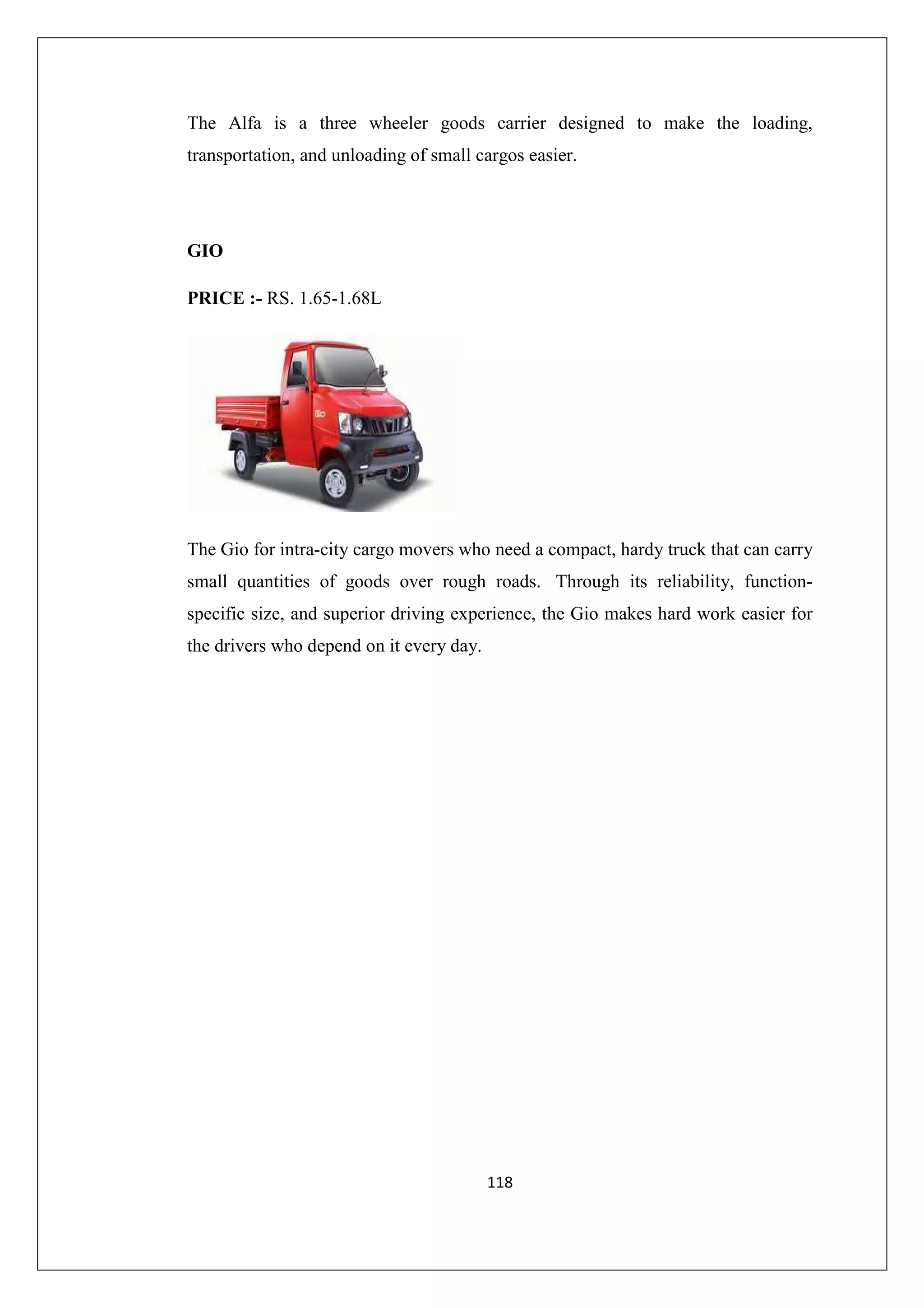 The Alfa is a three wheeler goods carrier designed to make the loading, transportation, and unloading of small cargos easier.

GIO

PRICE :- RS. 1.65-1.68L

Gio

The Gio for intra-city cargo movers who need a compact, hardy truck that can carry small quantities of goods over rough roads. Through its reliability, function-specific size, and superior driving experience, the Gio makes hard work easier for the drivers who depend on it every day.

118